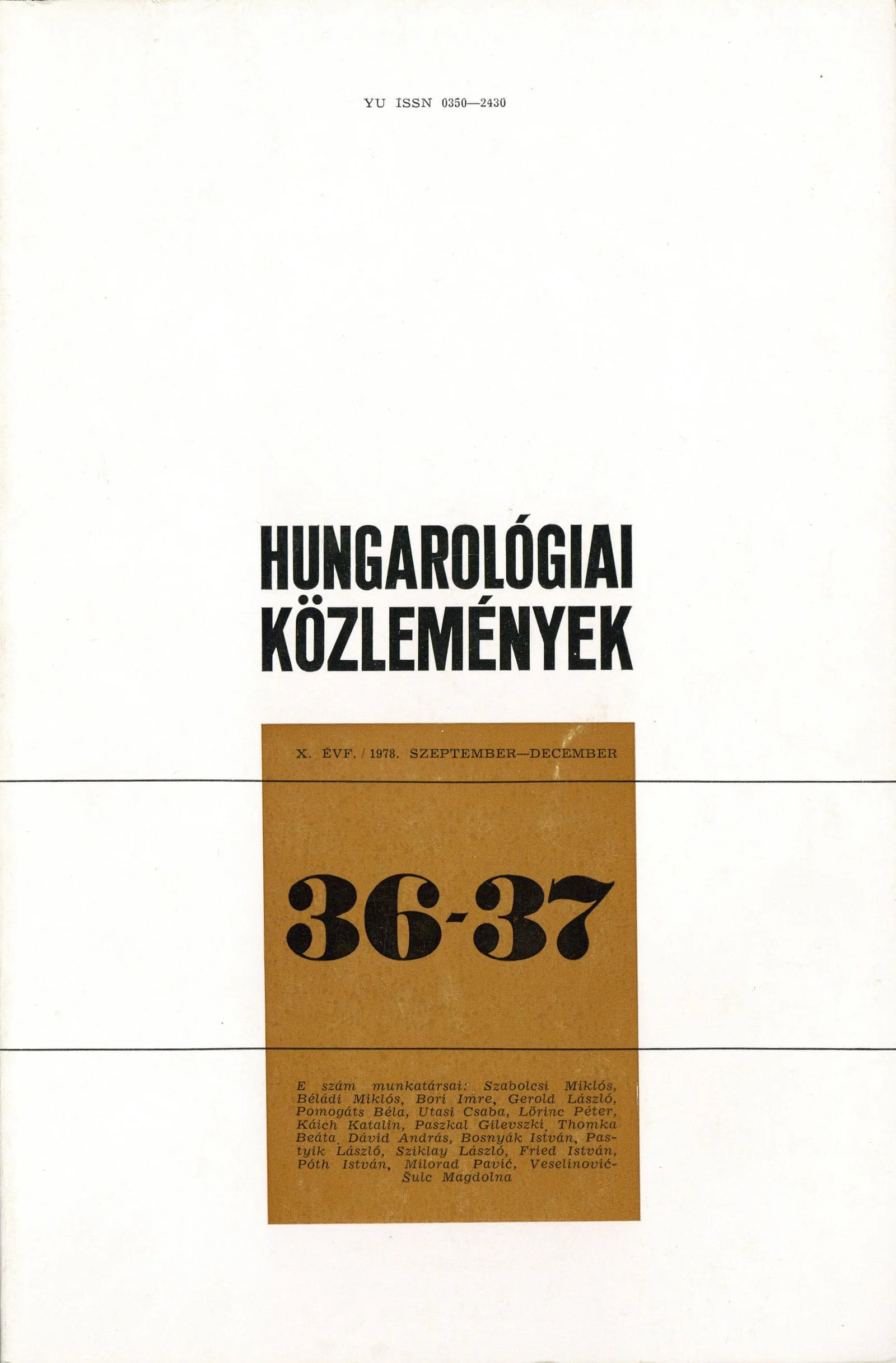 YU ISSN 0350—2430

HUNGAROLÓGIAI
KÖZLEMÉNYEK

X. ÉVF. / 1978. SZEPTEMBER—DECEMBER

36-37

E szám munkatársai: Szabolcsi Miklós, Béládi Miklós, Bori Imre, Gerold László, Pomogáts Béla, Utasi Csaba, Lőrinc Péter, Káich Katalin, Paszkal Gilevszki, Thomka Beáta, Dávid András, Bosnyák István, Pastyik László, Sziklay László, Fried István, Póth István, Milorad Pavić, Veselinović-Šulc Magdolna